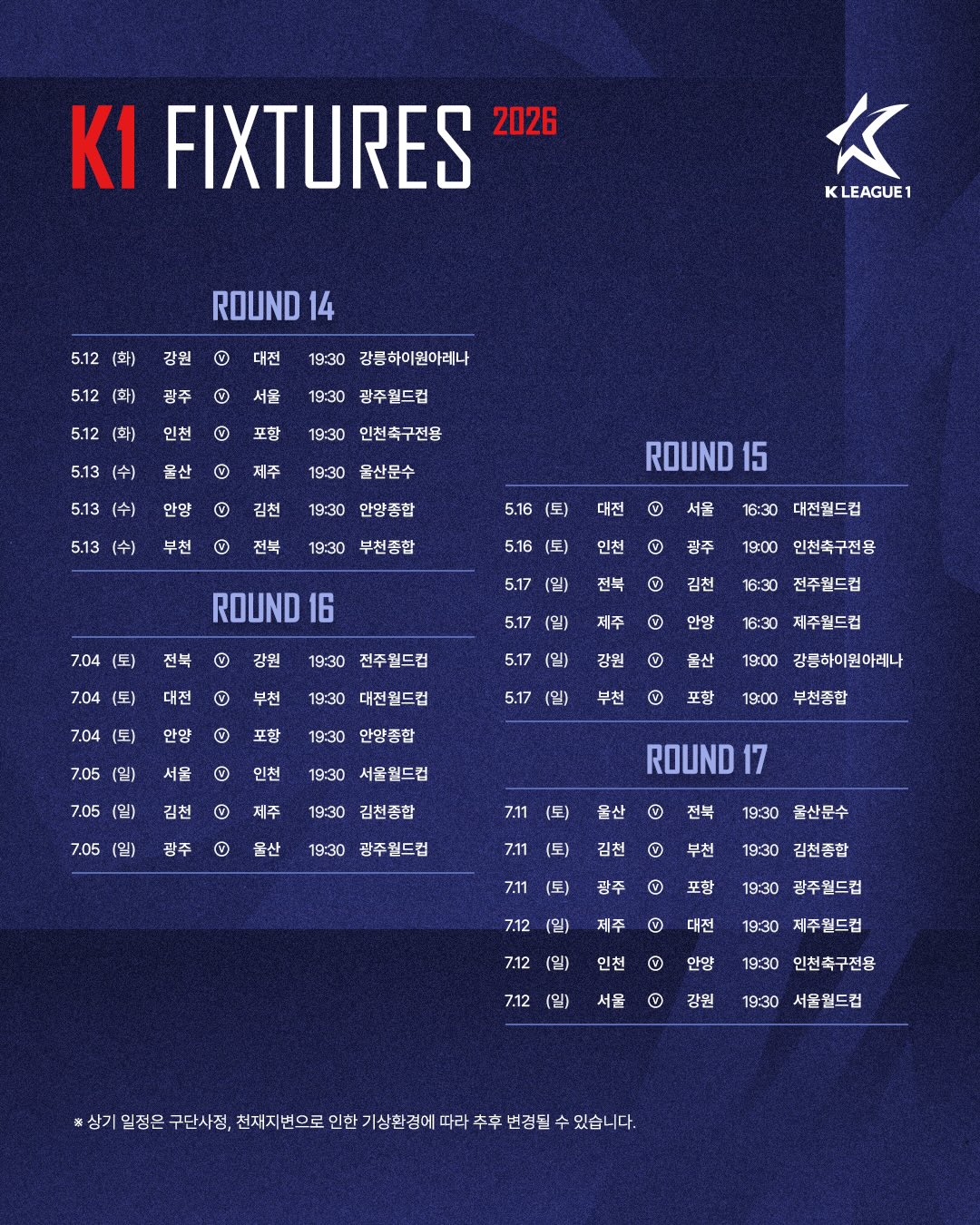 K1 FIXTURES 2026

K LEAGUE 1

ROUND 14

5.12 (화) 강원 ⓥ 대전 19:30 강릉하이원아레나
5.12 (화) 광주 ⓥ 서울 19:30 광주월드컵
5.12 (화) 인천 ⓥ 포항 19:30 인천축구전용
5.13 (수) 울산 ⓥ 제주 19:30 울산문수
5.13 (수) 안양 ⓥ 김천 19:30 안양종합
5.13 (수) 부천 ⓥ 전북 19:30 부천종합

ROUND 16

7.04 (토) 전북 ⓥ 강원 19:30 전주월드컵
7.04 (토) 대전 ⓥ 부천 19:30 대전월드컵
7.04 (토) 안양 ⓥ 포항 19:30 안양종합
7.05 (일) 서울 ⓥ 인천 19:30 서울월드컵
7.05 (일) 김천 ⓥ 제주 19:30 김천종합
7.05 (일) 광주 ⓥ 울산 19:30 광주월드컵

ROUND 15

5.16 (토) 대전 ⓥ 서울 16:30 대전월드컵
5.16 (토) 인천 ⓥ 광주 19:00 인천축구전용
5.17 (일) 전북 ⓥ 김천 16:30 전주월드컵
5.17 (일) 제주 ⓥ 안양 16:30 제주월드컵
5.17 (일) 강원 ⓥ 울산 19:00 강릉하이원아레나
5.17 (일) 부천 ⓥ 포항 19:00 부천종합

ROUND 17

7.11 (토) 울산 ⓥ 전북 19:30 울산문수
7.11 (토) 김천 ⓥ 부천 19:30 김천종합
7.11 (토) 광주 ⓥ 포항 19:30 광주월드컵
7.12 (일) 제주 ⓥ 대전 19:30 제주월드컵
7.12 (일) 인천 ⓥ 안양 19:30 인천축구전용
7.12 (일) 서울 ⓥ 강원 19:30 서울월드컵

※ 상기 일정은 구단사정, 천재지변으로 인한 기상환경에 따라 추후 변경될 수 있습니다.